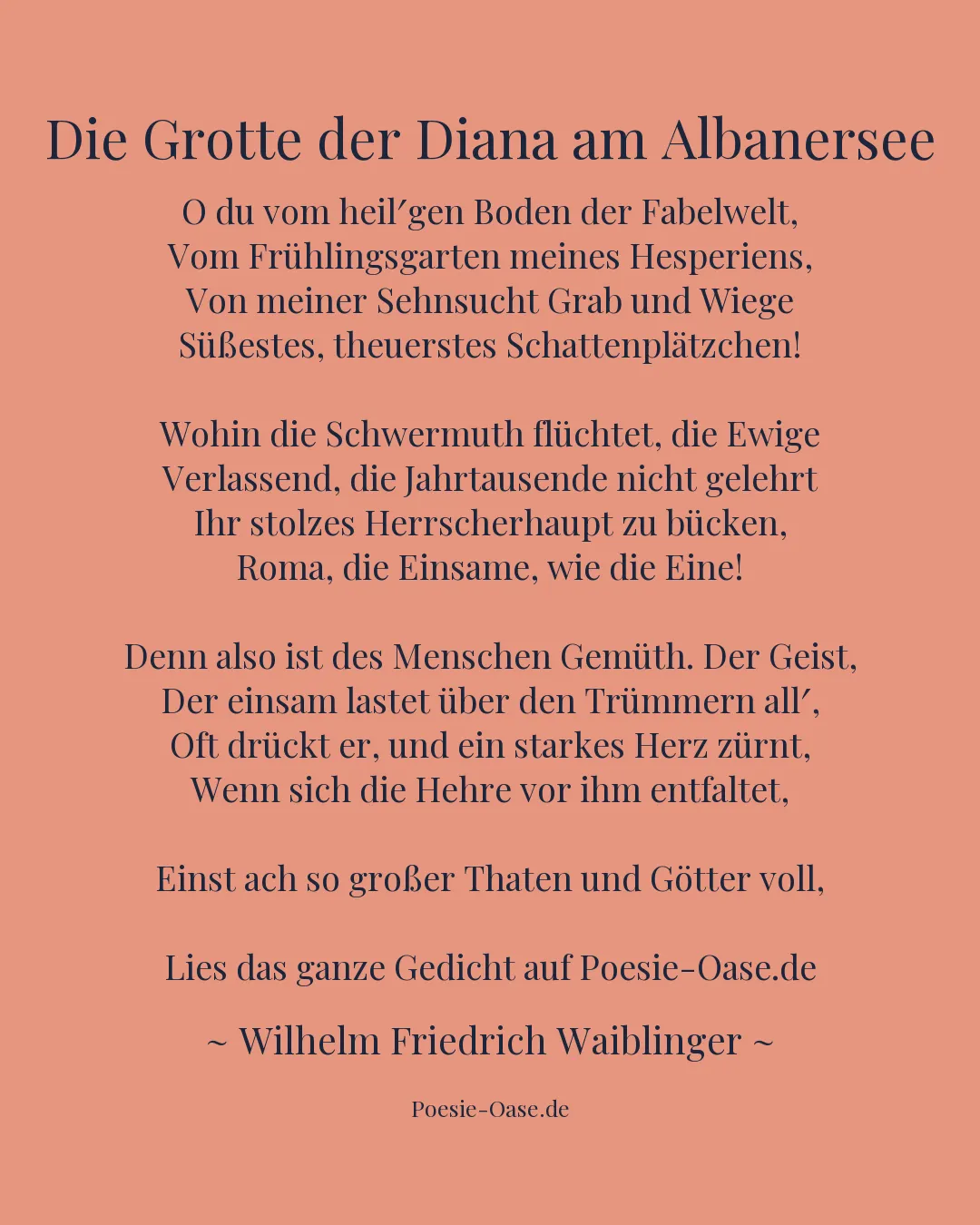 Die Grotte der Diana am Albanersee

O du vom heil′gen Boden der Fabelwelt,
Vom Frühlingsgarten meines Hesperiens,
Von meiner Sehnsucht Grab und Wiege
Süßestes, theuerstes Schattenplätzchen!

Wohin die Schwermuth flüchtet, die Ewige
Verlassend, die Jahrtausende nicht gelehrt
Ihr stolzes Herrscherhaupt zu bücken,
Roma, die Einsame, wie die Eine!

Denn also ist des Menschen Gemüth. Der Geist,
Der einsam lastet über den Trümmern all′,
Oft drückt er, und ein starkes Herz zürnt,
Wenn sich die Hehre vor ihm entfaltet,

Einst ach so großer Thaten und Götter voll,

Lies das ganze Gedicht auf Poesie-Oase.de

~ Wilhelm Friedrich Waiblinger ~

Poesie-Oase.de